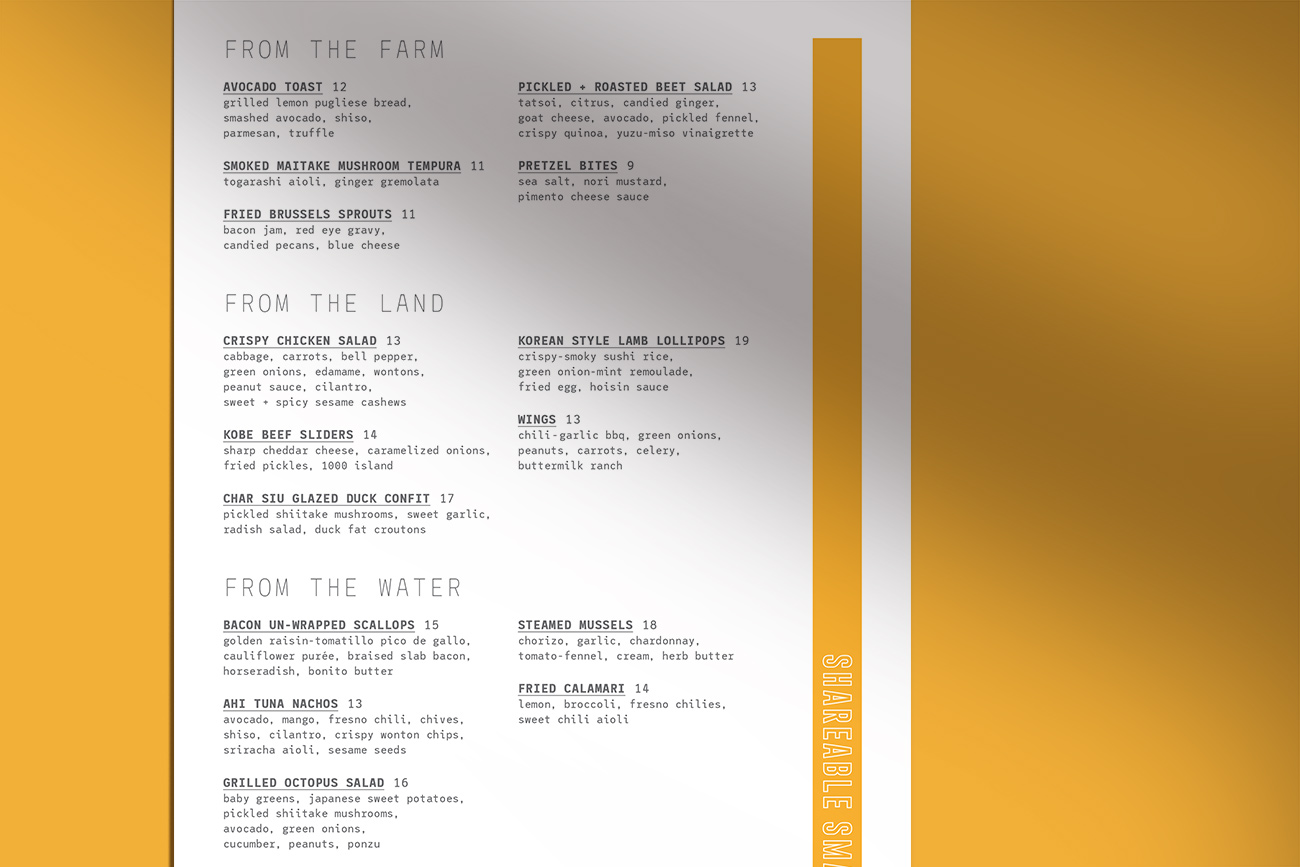 FROM THE FARM

AVOCADO TOAST 12
grilled lemon pugliese bread, smashed avocado, shiso, parmesan, truffle

SMOKED MAITAKE MUSHROOM TEMPURA 11
togarashi aioli, ginger gremolata

FRIED BRUSSELS SPROUTS 11
bacon jam, red eye gravy, candied pecans, blue cheese

PICKLED + ROASTED BEET SALAD 13
tatsoi, citrus, candied ginger, goat cheese, avocado, pickled fennel, crispy quinoa, yuzu-miso vinaigrette

PRETZEL BITES 9
sea salt, nori mustard, pimento cheese sauce

FROM THE LAND

CRISPY CHICKEN SALAD 13
cabbage, carrots, bell pepper, green onions, edamame, wontons, peanut sauce, cilantro, sweet + spicy sesame cashews

KOBE BEEF SLIDERS 14
sharp cheddar cheese, caramelized onions, fried pickles, 1000 island

CHAR SIU GLAZED DUCK CONFIT 17
pickled shiitake mushrooms, sweet garlic, radish salad, duck fat croutons

KOREAN STYLE LAMB LOLLIPOPS 19
crispy-smoky sushi rice, green onion-mint remoulade, fried egg, hoisin sauce

WINGS 13
chili-garlic bbq, green onions, peanuts, carrots, celery, buttermilk ranch

FROM THE WATER

BACON UN-WRAPPED SCALLOPS 15
golden raisin-tomatillo pico de gallo, cauliflower purée, braised slab bacon, horseradish, bonito butter

AHI TUNA NACHOS 13
avocado, mango, fresno chili, chives, shiso, cilantro, crispy wonton chips, sriracha aioli, sesame seeds

GRILLED OCTOPUS SALAD 16
baby greens, japanese sweet potatoes, pickled shiitake mushrooms, avocado, green onions, cucumber, peanuts, ponzu

STEAMED MUSSELS 18
chorizo, garlic, chardonnay, tomato-fennel, cream, herb butter

FRIED CALAMARI 14
lemon, broccoli, fresno chilies, sweet chili aioli

SHAREABLE SMA